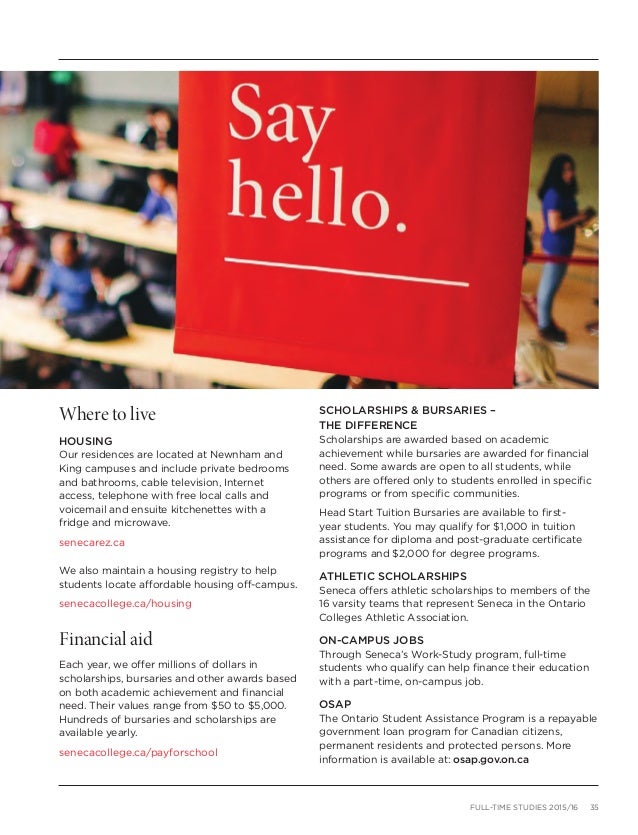 Say hello.

Where to live

HOUSING
Our residences are located at Newnham and King campuses and include private bedrooms and bathrooms, cable television, Internet access, telephone with free local calls and voicemail and ensuite kitchenettes with a fridge and microwave.

senecarez.ca

We also maintain a housing registry to help students locate affordable housing off-campus.

senecacollege.ca/housing

Financial aid

Each year, we offer millions of dollars in scholarships, bursaries and other awards based on both academic achievement and financial need. Their values range from $50 to $5,000. Hundreds of bursaries and scholarships are available yearly.

senecacollege.ca/payforschool

SCHOLARSHIPS & BURSARIES – THE DIFFERENCE
Scholarships are awarded based on academic achievement while bursaries are awarded for financial need. Some awards are open to all students, while others are offered only to students enrolled in specific programs or from specific communities.

Head Start Tuition Bursaries are available to first-year students. You may qualify for $1,000 in tuition assistance for diploma and post-graduate certificate programs and $2,000 for degree programs.

ATHLETIC SCHOLARSHIPS
Seneca offers athletic scholarships to members of the 16 varsity teams that represent Seneca in the Ontario Colleges Athletic Association.

ON-CAMPUS JOBS
Through Seneca's Work-Study program, full-time students who qualify can help finance their education with a part-time, on-campus job.

OSAP
The Ontario Student Assistance Program is a repayable government loan program for Canadian citizens, permanent residents and protected persons. More information is available at: osap.gov.on.ca

FULL-TIME STUDIES 2015/16 35